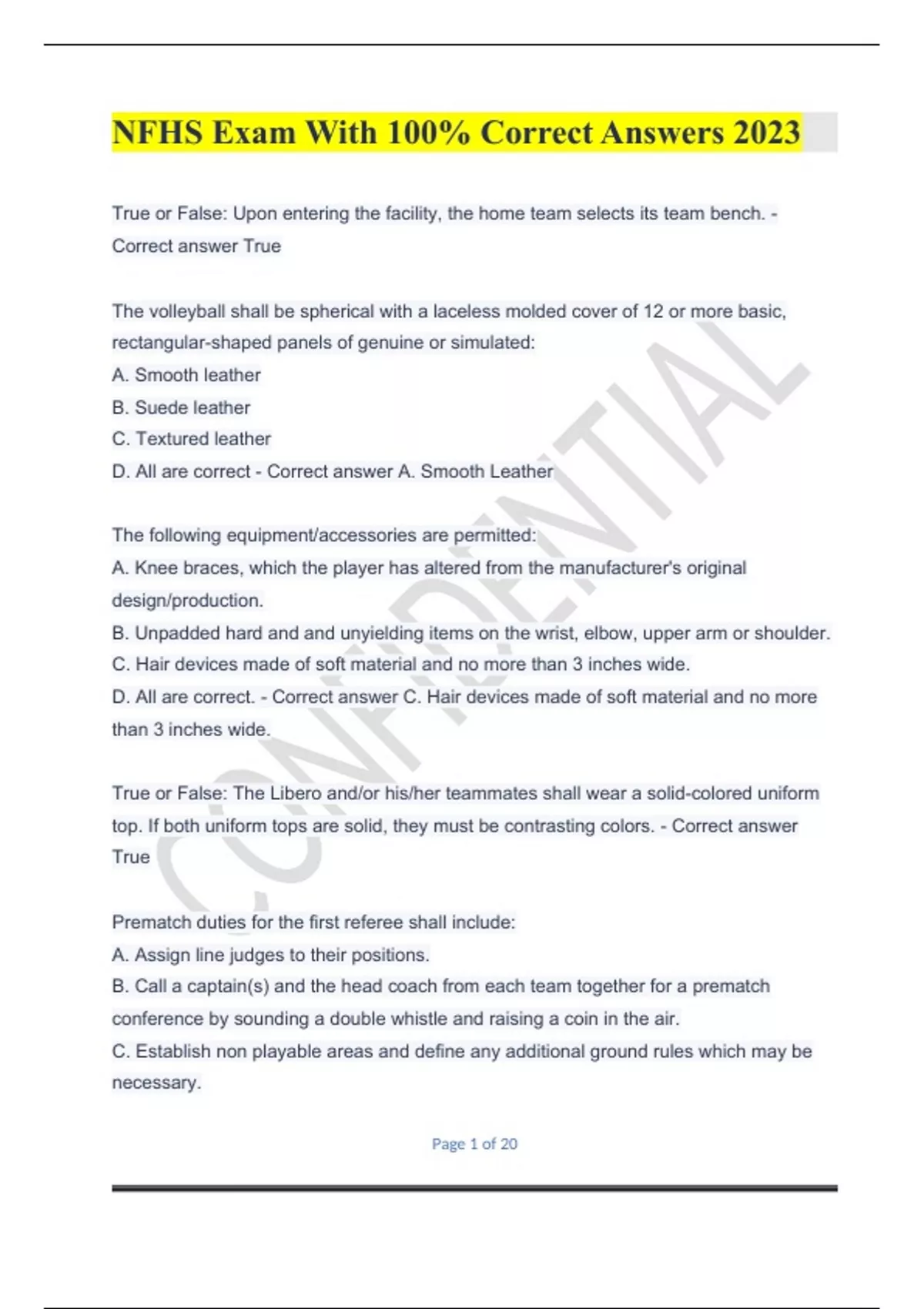 NFHS Exam With 100% Correct Answers 2023

True or False: Upon entering the facility, the home team selects its team bench. - Correct answer True

The volleyball shall be spherical with a laceless molded cover of 12 or more basic, rectangular-shaped panels of genuine or simulated:
A. Smooth leather
B. Suede leather
C. Textured leather
D. All are correct - Correct answer A. Smooth Leather

The following equipment/accessories are permitted:
A. Knee braces, which the player has altered from the manufacturer's original design/production.
B. Unpadded hard and and unyielding items on the wrist, elbow, upper arm or shoulder.
C. Hair devices made of soft material and no more than 3 inches wide.
D. All are correct. - Correct answer C. Hair devices made of soft material and no more than 3 inches wide.

True or False: The Libero and/or his/her teammates shall wear a solid-colored uniform top. If both uniform tops are solid, they must be contrasting colors. - Correct answer True

Prematch duties for the first referee shall include:
A. Assign line judges to their positions.
B. Call a captain(s) and the head coach from each team together for a prematch conference by sounding a double whistle and raising a coin in the air.
C. Establish non playable areas and define any additional ground rules which may be necessary.

CONFIDENTIAL

Page 1 of 20